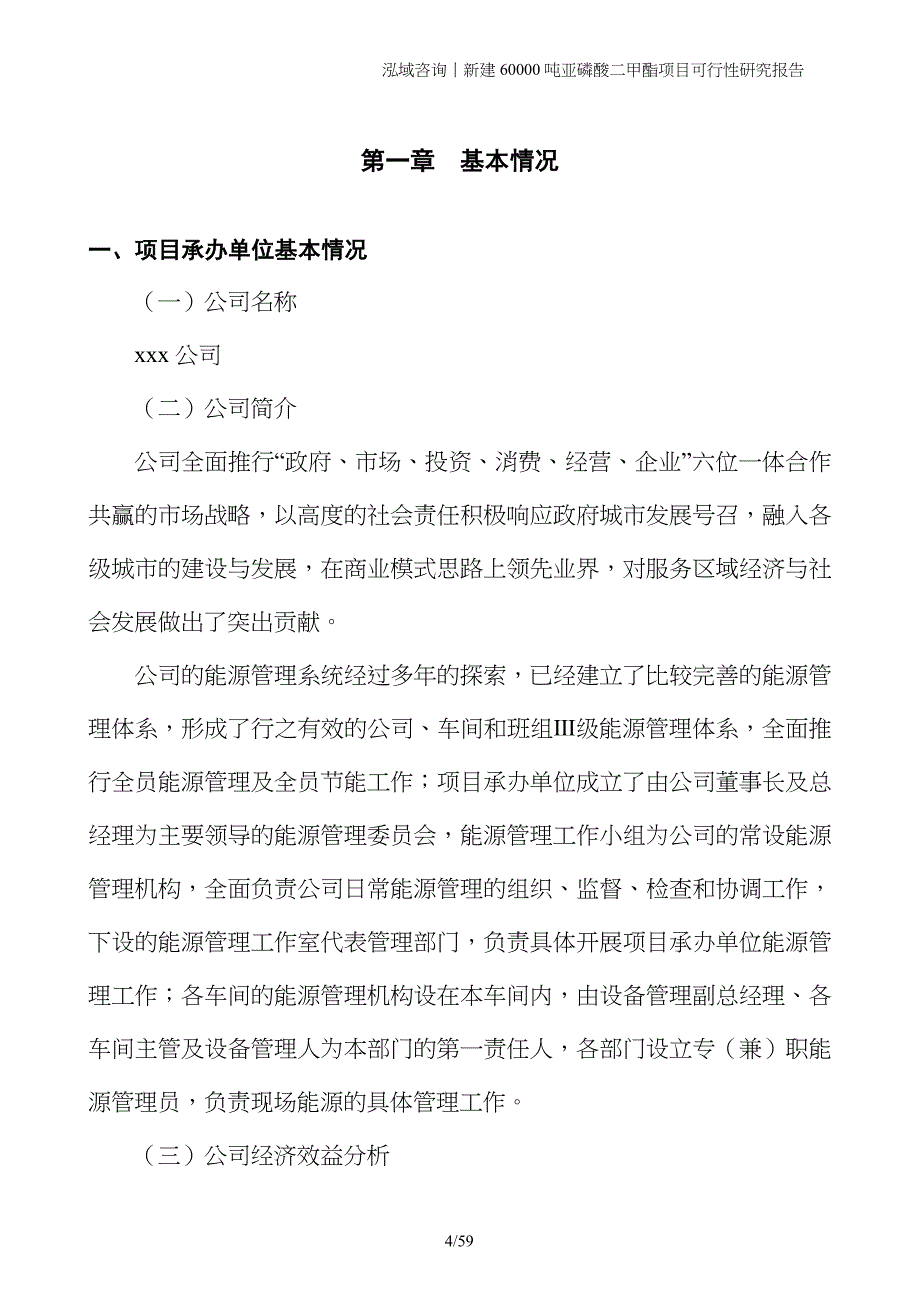 泓域咨询丨新建60000吨亚磷酸二甲酯项目可行性研究报告

第一章　基本情况

一、项目承办单位基本情况

（一）公司名称

xxx公司

（二）公司简介

公司全面推行“政府、市场、投资、消费、经营、企业”六位一体合作共赢的市场战略，以高度的社会责任积极响应政府城市发展号召，融入各级城市的建设与发展，在商业模式思路上领先业界，对服务区域经济与社会发展做出了突出贡献。

公司的能源管理系统经过多年的探索，已经建立了比较完善的能源管理体系，形成了行之有效的公司、车间和班组III级能源管理体系，全面推行全员能源管理及全员节能工作；项目承办单位成立了由公司董事长及总经理为主要领导的能源管理委员会，能源管理工作小组为公司的常设能源管理机构，全面负责公司日常能源管理的组织、监督、检查和协调工作，下设的能源管理工作室代表管理部门，负责具体开展项目承办单位能源管理工作；各车间的能源管理机构设在本车间内，由设备管理副总经理、各车间主管及设备管理人为本部门的第一责任人，各部门设立专（兼）职能源管理员，负责现场能源的具体管理工作。

（三）公司经济效益分析

4/59